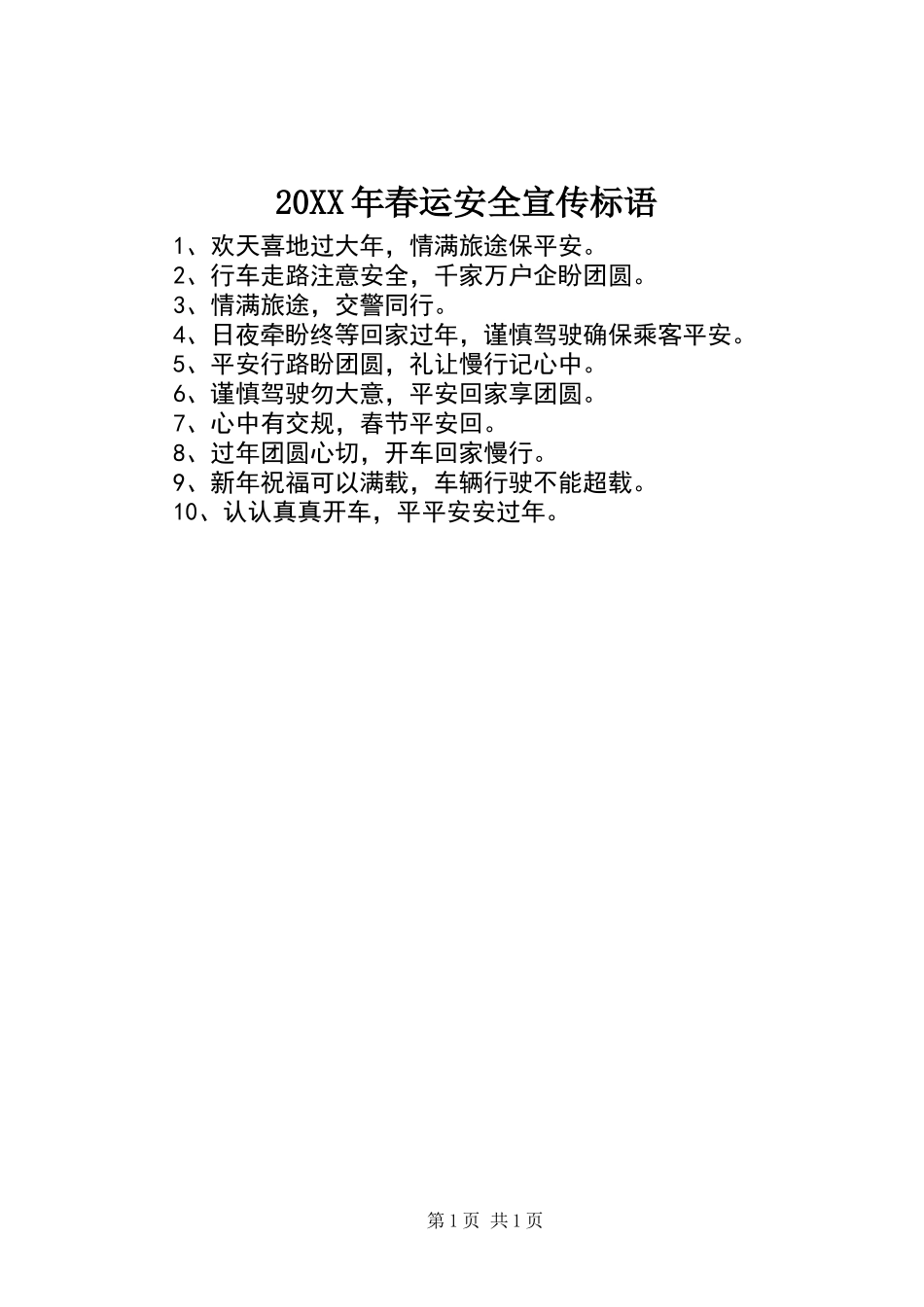 20XX年春运安全宣传标语

1、欢天喜地过大年，情满旅途保平安。
2、行车走路注意安全，千家万户企盼团圆。
3、情满旅途，交警同行。
4、日夜牵盼终等回家过年，谨慎驾驶确保乘客平安。
5、平安行路盼团圆，礼让慢行记心中。
6、谨慎驾驶勿大意，平安回家享团圆。
7、心中有交规，春节平安回。
8、过年团圆心切，开车回家慢行。
9、新年祝福可以满载，车辆行驶不能超载。
10、认认真真开车，平平安安过年。

第1页 共1页